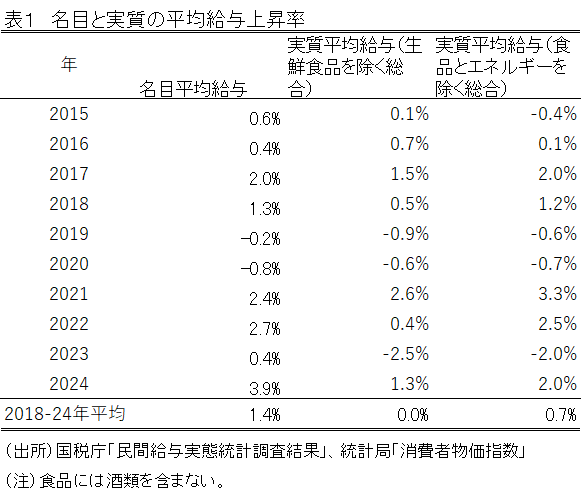 表1 名目と実質の平均給与上昇率

| 年 | 名目平均給与 | 実質平均給与（生鮮食品を除く総合） | 実質平均給与（食品とエネルギーを除く総合） |
|---|---|---|---|
| 2015 | 0.6% | 0.1% | -0.4% |
| 2016 | 0.4% | 0.7% | 0.1% |
| 2017 | 2.0% | 1.5% | 2.0% |
| 2018 | 1.3% | 0.5% | 1.2% |
| 2019 | −0.2% | -0.9% | -0.6% |
| 2020 | −0.8% | -0.6% | -0.7% |
| 2021 | 2.4% | 2.6% | 3.3% |
| 2022 | 2.7% | 0.4% | 2.5% |
| 2023 | 0.4% | -2.5% | -2.0% |
| 2024 | 3.9% | 1.3% | 2.0% |
| 2018-24年平均 | 1.4% | 0.0% | 0.7% |

（出所）国税庁「民間給与実態統計調査結果」、統計局「消費者物価指数」
（注）食品には酒類を含まない。